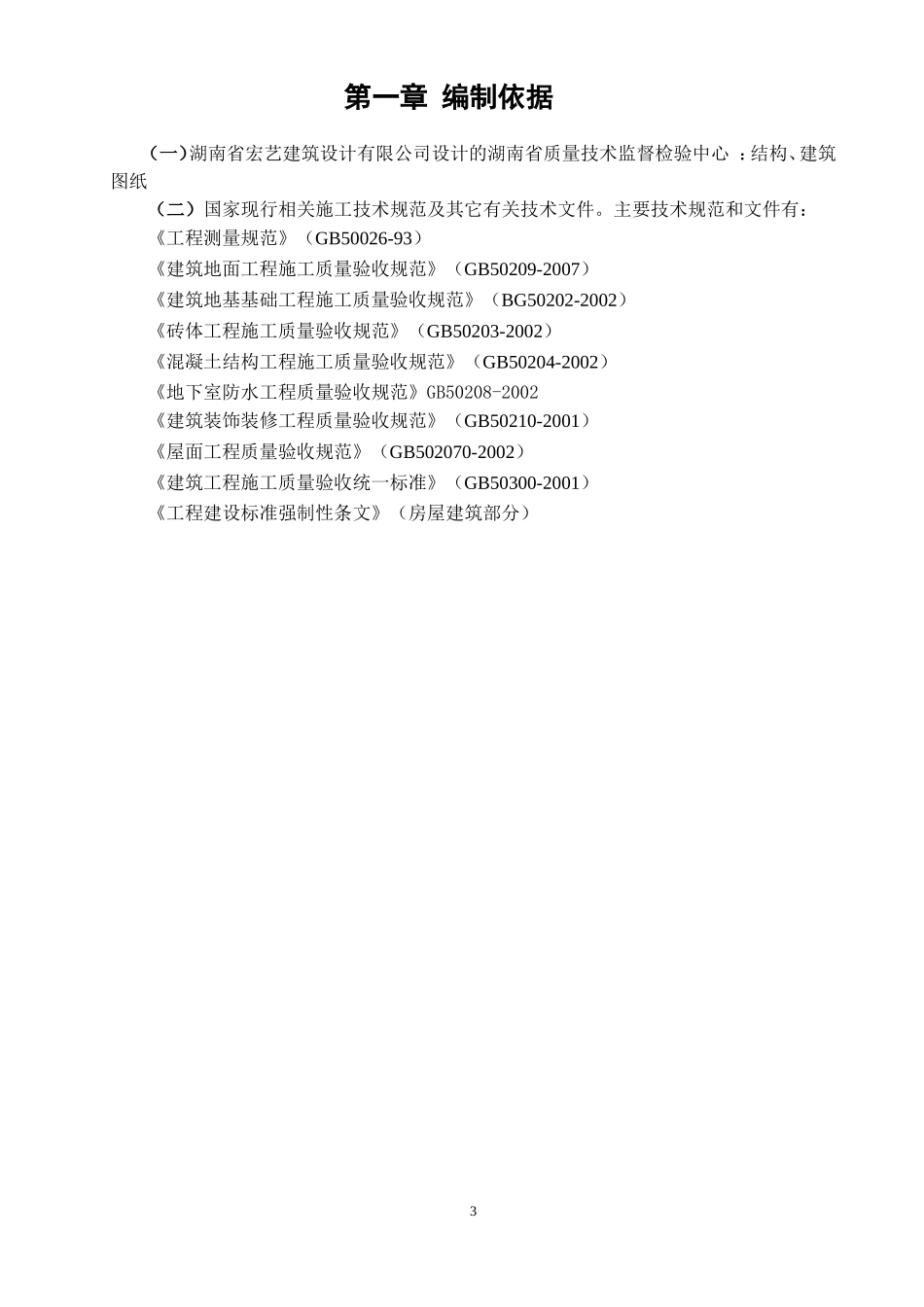 第一章 编制依据

（一）湖南省宏艺建筑设计有限公司设计的湖南省质量技术监督检验中心 ：结构、建筑图纸

（二）国家现行相关施工技术规范及其它有关技术文件。主要技术规范和文件有：

《工程测量规范》（GB50026-93）

《建筑地面工程施工质量验收规范》（GB50209-2007）

《建筑地基基础工程施工质量验收规范》（BG50202-2002）

《砖体工程施工质量验收规范》（GB50203-2002）

《混凝土结构工程施工质量验收规范》（GB50204-2002）

《地下室防水工程质量验收规范》GB50208-2002

《建筑装饰装修工程质量验收规范》（GB50210-2001）

《屋面工程质量验收规范》（GB502070-2002）

《建筑工程施工质量验收统一标准》（GB50300-2001）

《工程建设标准强制性条文》（房屋建筑部分）

3